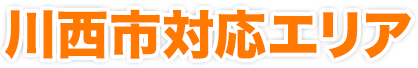 川西市対応エリア